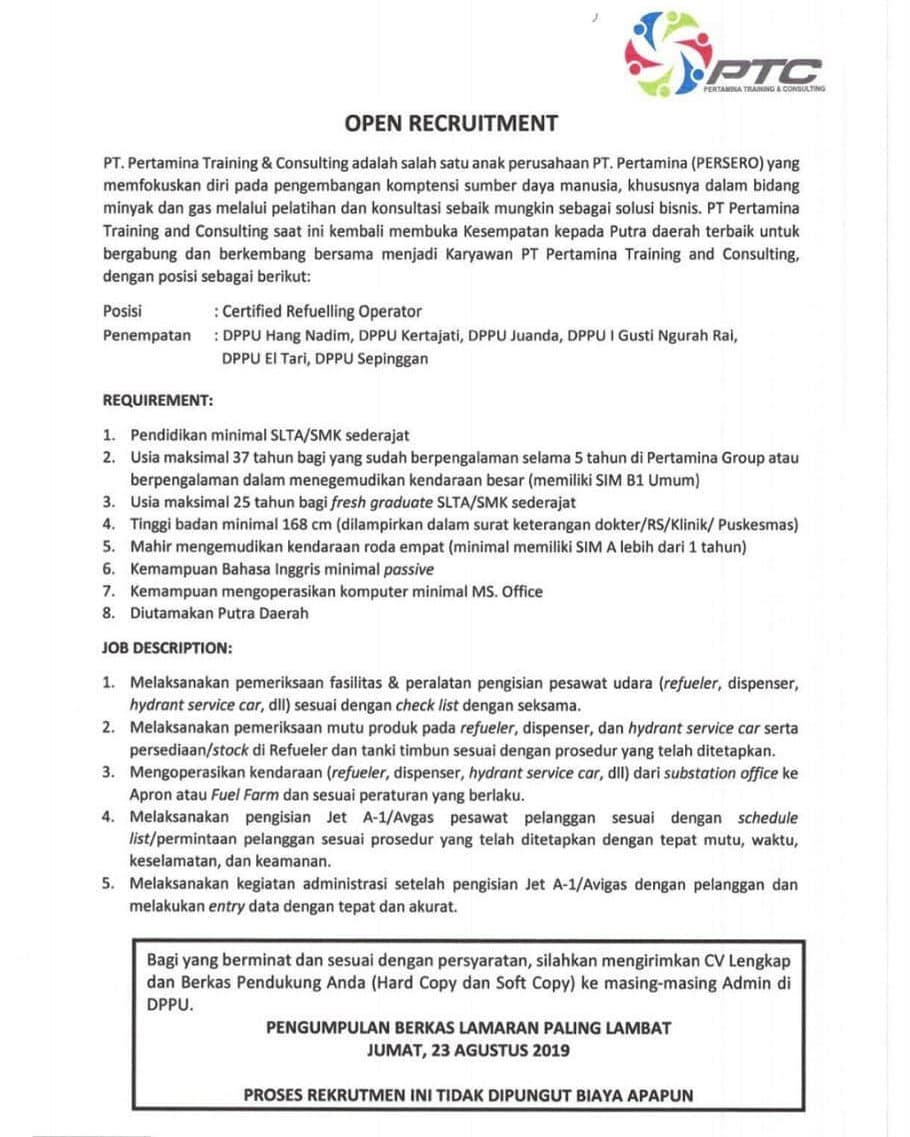 PTC
PERTAMINA TRAINING & CONSULTING

OPEN RECRUITMENT

PT. Pertamina Training & Consulting adalah salah satu anak perusahaan PT. Pertamina (PERSERO) yang memfokuskan diri pada pengembangan komptensi sumber daya manusia, khususnya dalam bidang minyak dan gas melalui pelatihan dan konsultasi sebaik mungkin sebagai solusi bisnis. PT Pertamina Training and Consulting saat ini kembali membuka Kesempatan kepada Putra daerah terbaik untuk bergabung dan berkembang bersama menjadi Karyawan PT Pertamina Training and Consulting, dengan posisi sebagai berikut:

Posisi : Certified Refuelling Operator
Penempatan : DPPU Hang Nadim, DPPU Kertajati, DPPU Juanda, DPPU I Gusti Ngurah Rai, DPPU El Tari, DPPU Sepinggan

REQUIREMENT:

1. Pendidikan minimal SLTA/SMK sederajat
2. Usia maksimal 37 tahun bagi yang sudah berpengalaman selama 5 tahun di Pertamina Group atau berpengalaman dalam menegemudikan kendaraan besar (memiliki SIM B1 Umum)
3. Usia maksimal 25 tahun bagi fresh graduate SLTA/SMK sederajat
4. Tinggi badan minimal 168 cm (dilampirkan dalam surat keterangan dokter/RS/Klinik/ Puskesmas)
5. Mahir mengemudikan kendaraan roda empat (minimal memiliki SIM A lebih dari 1 tahun)
6. Kemampuan Bahasa Inggris minimal passive
7. Kemampuan mengoperasikan komputer minimal MS. Office
8. Diutamakan Putra Daerah

JOB DESCRIPTION:

1. Melaksanakan pemeriksaan fasilitas & peralatan pengisian pesawat udara (refueler, dispenser, hydrant service car, dll) sesuai dengan check list dengan seksama.
2. Melaksanakan pemeriksaan mutu produk pada refueler, dispenser, dan hydrant service car serta persediaan/stock di Refueler dan tanki timbun sesuai dengan prosedur yang telah ditetapkan.
3. Mengoperasikan kendaraan (refueler, dispenser, hydrant service car, dll) dari substation office ke Apron atau Fuel Farm dan sesuai peraturan yang berlaku.
4. Melaksanakan pengisian Jet A-1/Avgas pesawat pelanggan sesuai dengan schedule list/permintaan pelanggan sesuai prosedur yang telah ditetapkan dengan tepat mutu, waktu, keselamatan, dan keamanan.
5. Melaksanakan kegiatan administrasi setelah pengisian Jet A-1/Avigas dengan pelanggan dan melakukan entry data dengan tepat dan akurat.

Bagi yang berminat dan sesuai dengan persyaratan, silahkan mengirimkan CV Lengkap dan Berkas Pendukung Anda (Hard Copy dan Soft Copy) ke masing-masing Admin di DPPU.

PENGUMPULAN BERKAS LAMARAN PALING LAMBAT
JUMAT, 23 AGUSTUS 2019

PROSES REKRUTMEN INI TIDAK DIPUNGUT BIAYA APAPUN